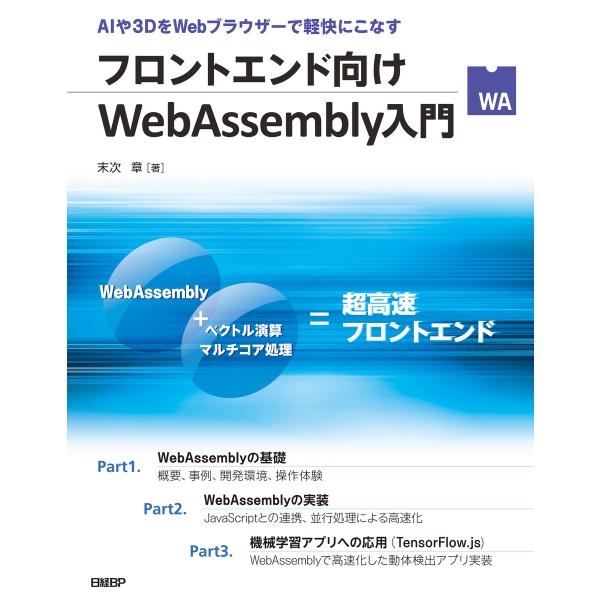 AIや3DをWebブラウザーで軽快にこなす

フロントエンド向け

WebAssembly入門

WA

末次　章［著］

WebAssembly

+

ベクトル演算
マルチコア処理

=

超高速
フロントエンド

Part1.

WebAssemblyの基礎

概要、事例、開発環境、操作体験

Part2.

WebAssemblyの実装

JavaScriptとの連携、並行処理による高速化

Part3.

機械学習アプリへの応用（TensorFlow.js）

WebAssemblyで高速化した動体検出アプリ実装

日経BP